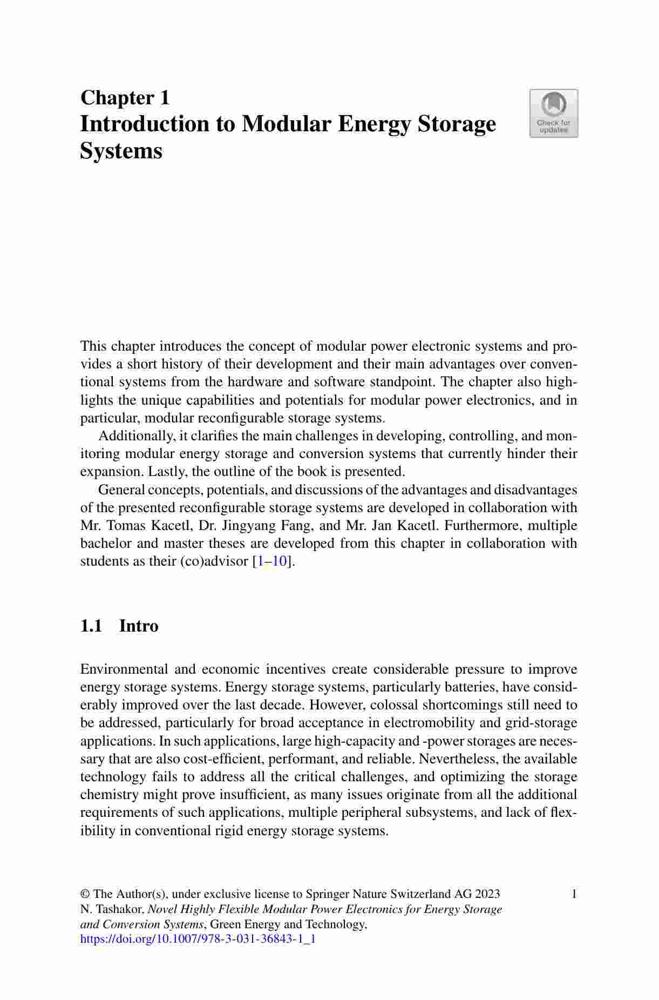 Chapter 1
Introduction to Modular Energy Storage Systems

Check for updates

This chapter introduces the concept of modular power electronic systems and provides a short history of their development and their main advantages over conventional systems from the hardware and software standpoint. The chapter also highlights the unique capabilities and potentials for modular power electronics, and in particular, modular reconfigurable storage systems.

Additionally, it clarifies the main challenges in developing, controlling, and monitoring modular energy storage and conversion systems that currently hinder their expansion. Lastly, the outline of the book is presented.

General concepts, potentials, and discussions of the advantages and disadvantages of the presented reconfigurable storage systems are developed in collaboration with Mr. Tomas Kacetl, Dr. Jingyang Fang, and Mr. Jan Kacetl. Furthermore, multiple bachelor and master theses are developed from this chapter in collaboration with students as their (co)advisor [1–10].

1.1 Intro

Environmental and economic incentives create considerable pressure to improve energy storage systems. Energy storage systems, particularly batteries, have considerably improved over the last decade. However, colossal shortcomings still need to be addressed, particularly for broad acceptance in electromobility and grid-storage applications. In such applications, large high-capacity and -power storages are necessary that are also cost-efficient, performant, and reliable. Nevertheless, the available technology fails to address all the critical challenges, and optimizing the storage chemistry might prove insufficient, as many issues originate from all the additional requirements of such applications, multiple peripheral subsystems, and lack of flexibility in conventional rigid energy storage systems.

© The Author(s), under exclusive license to Springer Nature Switzerland AG 2023
N. Tashakor, Novel Highly Flexible Modular Power Electronics for Energy Storage and Conversion Systems, Green Energy and Technology,
https://doi.org/10.1007/978-3-031-36843-1_1

1